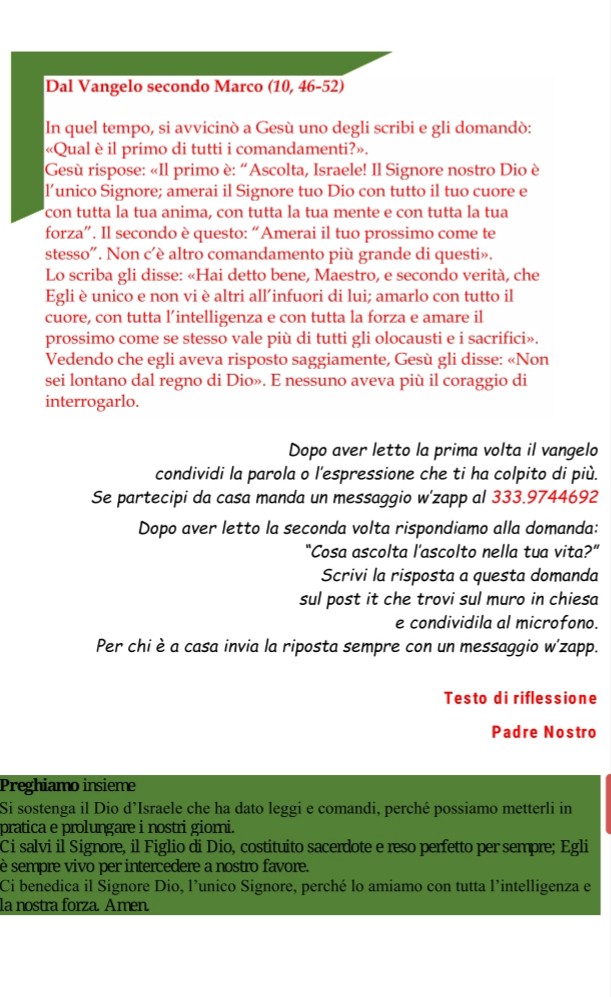 Dal Vangelo secondo Marco (10, 46-52)

In quel tempo, si avvicinò a Gesù uno degli scribi e gli domandò: «Qual è il primo di tutti i comandamenti?». Gesù rispose: «Il primo è: "Ascolta, Israele! Il Signore nostro Dio è l'unico Signore; amerai il Signore tuo Dio con tutto il tuo cuore e con tutta la tua anima, con tutta la tua mente e con tutta la tua forza". Il secondo è questo: "Amerai il tuo prossimo come te stesso". Non c'è altro comandamento più grande di questi». Lo scriba gli disse: «Hai detto bene, Maestro, e secondo verità, che Egli è unico e non vi è altri all'infuori di lui; amarlo con tutto il cuore, con tutta l'intelligenza e con tutta la forza e amare il prossimo come se stesso vale più di tutti gli olocausti e i sacrifici». Vedendo che egli aveva risposto saggiamente, Gesù gli disse: «Non sei lontano dal regno di Dio». E nessuno aveva più il coraggio di interrogarlo.

Dopo aver letto la prima volta il vangelo condividi la parola o l'espressione che ti ha colpito di più. Se partecipi da casa manda un messaggio w'zapp al 333.9744692

Dopo aver letto la seconda volta rispondiamo alla domanda: "Cosa ascolta l'ascolto nella tua vita?" Scrivi la risposta a questa domanda sul post it che trovi sul muro in chiesa e condividila al microfono. Per chi è a casa invia la riposta sempre con un messaggio w'zapp.

Testo di riflessione

Padre Nostro

Preghiamo insieme
Si sostenga il Dio d'Israele che ha dato leggi e comandi, perché possiamo metterli in pratica e prolungare i nostri giorni.
Ci salvi il Signore, il Figlio di Dio, costituito sacerdote e reso perfetto per sempre; Egli è sempre vivo per intercedere a nostro favore.
Ci benedica il Signore Dio, l'unico Signore, perché lo amiamo con tutta l'intelligenza e la nostra forza. Amen.